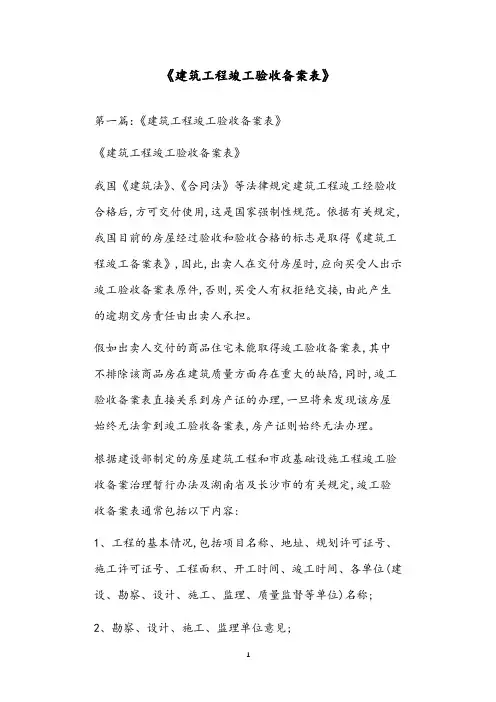 《建筑工程竣工验收备案表》

第一篇：《建筑工程竣工验收备案表》

《建筑工程竣工验收备案表》

我国《建筑法》、《合同法》等法律规定建筑工程竣工经验收合格后，方可交付使用，这是国家强制性规范。依据有关规定，我国目前的房屋经过验收和验收合格的标志是取得《建筑工程竣工备案表》，因此，出卖人在交付房屋时，应向买受人出示竣工验收备案表原件，否则，买受人有权拒绝交接，由此产生的逾期交房责任由出卖人承担。

假如出卖人交付的商品住宅未能取得竣工验收备案表，其中不排除该商品房在建筑质量方面存在重大的缺陷，同时，竣工验收备案表直接关系到房产证的办理，一旦将来发现该房屋始终无法拿到竣工验收备案表，房产证则始终无法办理。

根据建设部制定的房屋建筑工程和市政基础设施工程竣工验收备案治理暂行办法及湖南省及长沙市的有关规定，竣工验收备案表通常包括以下内容：

1、工程的基本情况，包括项目名称、地址、规划许可证号、施工许可证号、工程面积、开工时间、竣工时间、各单位（建设、勘察、设计、施工、监理、质量监督等单位）名称；

2、勘察、设计、施工、监理单位意见；

1